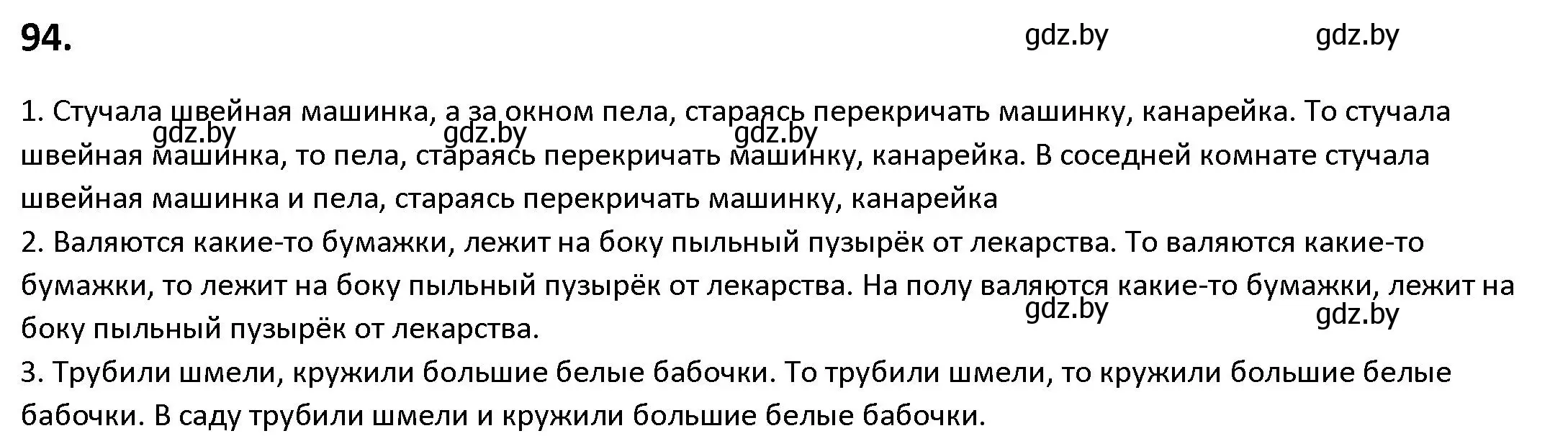 94.

gdz.by gdz.by

1. Стучала швейная машинка, а за окном пела, стараясь перекричать машинку, канарейка. То стучала швейная машинка, то пела, стараясь перекричать машинку, канарейка. В соседней комнате стучала швейная машинка и пела, стараясь перекричать машинку, канарейка

gdz.by gdz.by gdz.by

2. Валяются какие-то бумажки, лежит на боку пыльный пузырёк от лекарства. То валяются какие-то бумажки, то лежит на боку пыльный пузырёк от лекарства. На полу валяются какие-то бумажки, лежит на боку пыльный пузырёк от лекарства.

gdz.by gdz.by

3. Трубили шмели, кружили большие белые бабочки. То трубили шмели, то кружили большие белые бабочки. В саду трубили шмели и кружили большие белые бабочки.